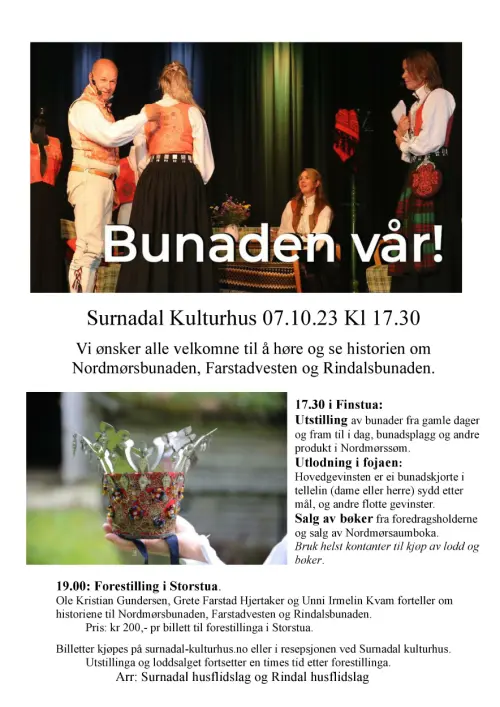 Bunaden vår!

Surnadal Kulturhus 07.10.23 Kl 17.30

Vi ønsker alle velkomne til å høre og se historien om Nordmørsbunaden, Farstadvesten og Rindalsbunaden.

17.30 i Finstua:
Utstilling av bunader fra gamle dager og fram til i dag, bunadsplagg og andre produkt i Nordmørssøm.
Utlodning i fojaen:
Hovedgevinsten er ei bunadskjorte i tellelin (dame eller herre) sydd etter mål, og andre flotte gevinster.
Salg av bøker fra foredragsholderne og salg av Nordmørsaumboka.
Bruk helst kontanter til kjøp av lodd og bøker.

19.00: Forestilling i Storstua.
Ole Kristian Gundersen, Grete Farstad Hjertaker og Unni Irmelin Kvam forteller om historiene til Nordmørsbunaden, Farstadvesten og Rindalsbunaden.
Pris: kr 200,- pr billett til forestillinga i Storstua.

Billetter kjøpes på surnadal-kulturhus.no eller i resepsjonen ved Surnadal kulturhus.
Utstillinga og loddsalget fortsetter en times tid etter forestillinga.
Arr: Surnadal husflidslag og Rindal husflidslag